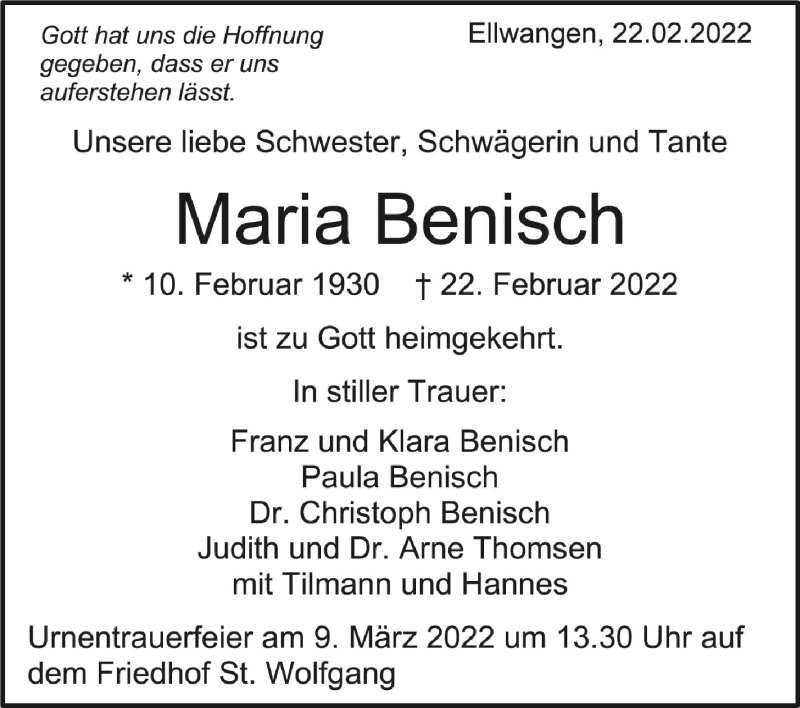 Gott hat uns die Hoffnung gegeben, dass er uns auferstehen lässt.

Ellwangen, 22.02.2022

Unsere liebe Schwester, Schwägerin und Tante

Maria Benisch

* 10. Februar 1930 † 22. Februar 2022

ist zu Gott heimgekehrt.

In stiller Trauer:

Franz und Klara Benisch
Paula Benisch
Dr. Christoph Benisch
Judith und Dr. Arne Thomsen
mit Tilmann und Hannes

Urnentrauerfeier am 9. März 2022 um 13.30 Uhr auf dem Friedhof St. Wolfgang